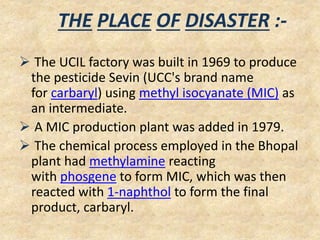 THE PLACE OF DISASTER :-

➢ The UCIL factory was built in 1969 to produce the pesticide Sevin (UCC's brand name for carbaryl) using methyl isocyanate (MIC) as an intermediate.

➢ A MIC production plant was added in 1979.

➢ The chemical process employed in the Bhopal plant had methylamine reacting with phosgene to form MIC, which was then reacted with 1-naphthol to form the final product, carbaryl.